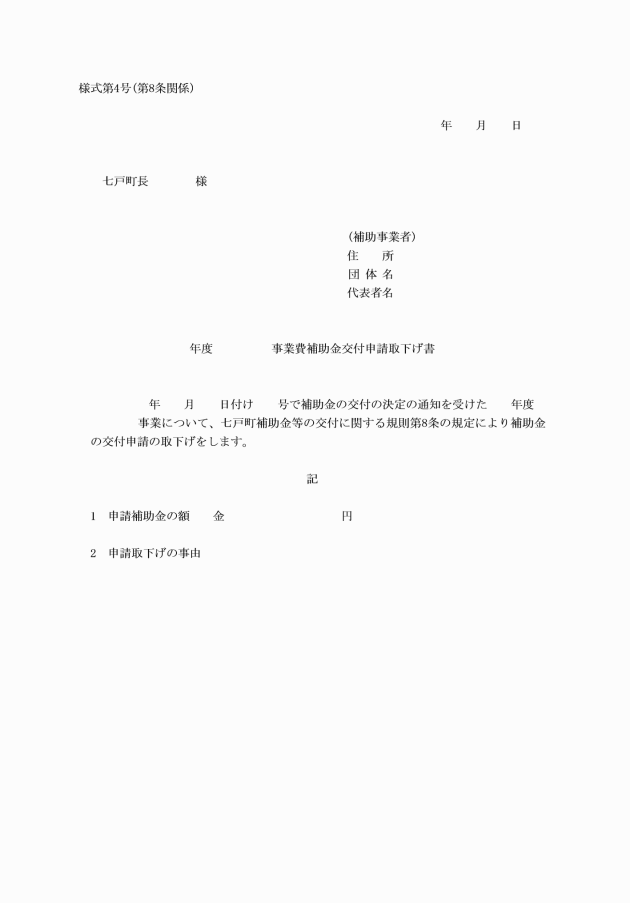 様式第4号(第8条関係)

年　月　日

七戸町長　　様

(補助事業者)
住　所
団 体 名
代表者名

年度　　事業費補助金交付申請取下げ書

年　月　日付け　号で補助金の交付の決定の通知を受けた　年度　事業について、七戸町補助金等の交付に関する規則第8条の規定により補助金の交付申請の取下げをします。

記

1　申請補助金の額　金　　円

2　申請取下げの事由